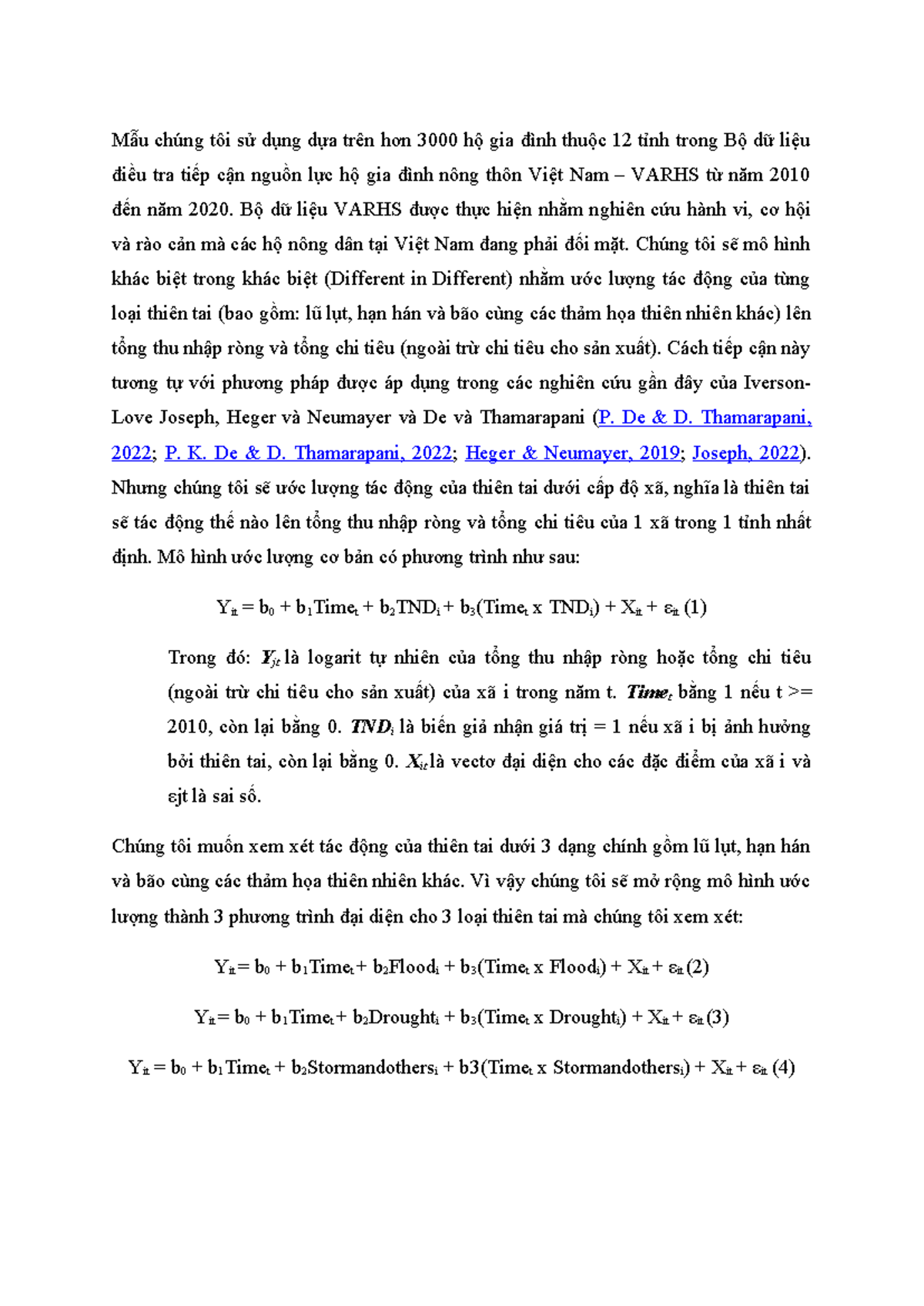 Mẫu chúng tôi sử dụng dựa trên hơn 3000 hộ gia đình thuộc 12 tỉnh trong Bộ dữ liệu điều tra tiếp cận nguồn lực hộ gia đình nông thôn Việt Nam – VARHS từ năm 2010 đến năm 2020. Bộ dữ liệu VARHS được thực hiện nhằm nghiên cứu hành vi, cơ hội và rào cản mà các hộ nông dân tại Việt Nam đang phải đối mặt. Chúng tôi sẽ mô hình khác biệt trong khác biệt (Different in Different) nhằm ước lượng tác động của từng loại thiên tai (bao gồm: lũ lụt, hạn hán và bão cùng các thảm họa thiên nhiên khác) lên tổng thu nhập ròng và tổng chi tiêu (ngoài trừ chi tiêu cho sản xuất). Cách tiếp cận này tương tự với phương pháp được áp dụng trong các nghiên cứu gần đây của Iverson-Love Joseph, Heger và Neumayer và De và Thamarapani (P. De & D. Thamarapani, 2022; P. K. De & D. Thamarapani, 2022; Heger & Neumayer, 2019; Joseph, 2022). Nhưng chúng tôi sẽ ước lượng tác động của thiên tai dưới cấp độ xã, nghĩa là thiên tai sẽ tác động thế nào lên tổng thu nhập ròng và tổng chi tiêu của 1 xã trong 1 tỉnh nhất định. Mô hình ước lượng cơ bản có phương trình như sau:

$Y_{it} = b_0 + b_1Time_t + b_2TND_i + b_3(Time_t \text{ x } TND_i) + X_{it} + \varepsilon_{it}$ (1)

Trong đó: $Y_{jt}$ là logarit tự nhiên của tổng thu nhập ròng hoặc tổng chi tiêu (ngoài trừ chi tiêu cho sản xuất) của xã i trong năm t. $Time_t$ bằng 1 nếu t >= 2010, còn lại bằng 0. $TND_i$ là biến giả nhận giá trị = 1 nếu xã i bị ảnh hưởng bởi thiên tai, còn lại bằng 0. $X_{it}$ là vectơ đại diện cho các đặc điểm của xã i và εjt là sai số.

Chúng tôi muốn xem xét tác động của thiên tai dưới 3 dạng chính gồm lũ lụt, hạn hán và bão cùng các thảm họa thiên nhiên khác. Vì vậy chúng tôi sẽ mở rộng mô hình ước lượng thành 3 phương trình đại diện cho 3 loại thiên tai mà chúng tôi xem xét:

$Y_{it} = b_0 + b_1Time_t + b_2Flood_i + b_3(Time_t \text{ x } Flood_i) + X_{it} + \varepsilon_{it}$ (2)

$Y_{it} = b_0 + b_1Time_t + b_2Drought_i + b_3(Time_t \text{ x } Drought_i) + X_{it} + \varepsilon_{it}$ (3)

$Y_{it} = b_0 + b_1Time_t + b_2Stormandothers_i + b3(Time_t \text{ x } Stormandothers_i) + X_{it} + \varepsilon_{it}$ (4)